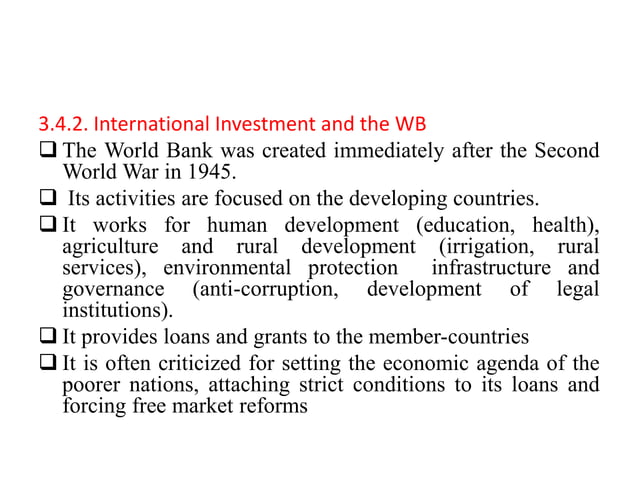 3.4.2. International Investment and the WB

❑ The World Bank was created immediately after the Second World War in 1945.

❑ Its activities are focused on the developing countries.

❑ It works for human development (education, health), agriculture and rural development (irrigation, rural services), environmental protection infrastructure and governance (anti-corruption, development of legal institutions).

❑ It provides loans and grants to the member-countries

❑ It is often criticized for setting the economic agenda of the poorer nations, attaching strict conditions to its loans and forcing free market reforms